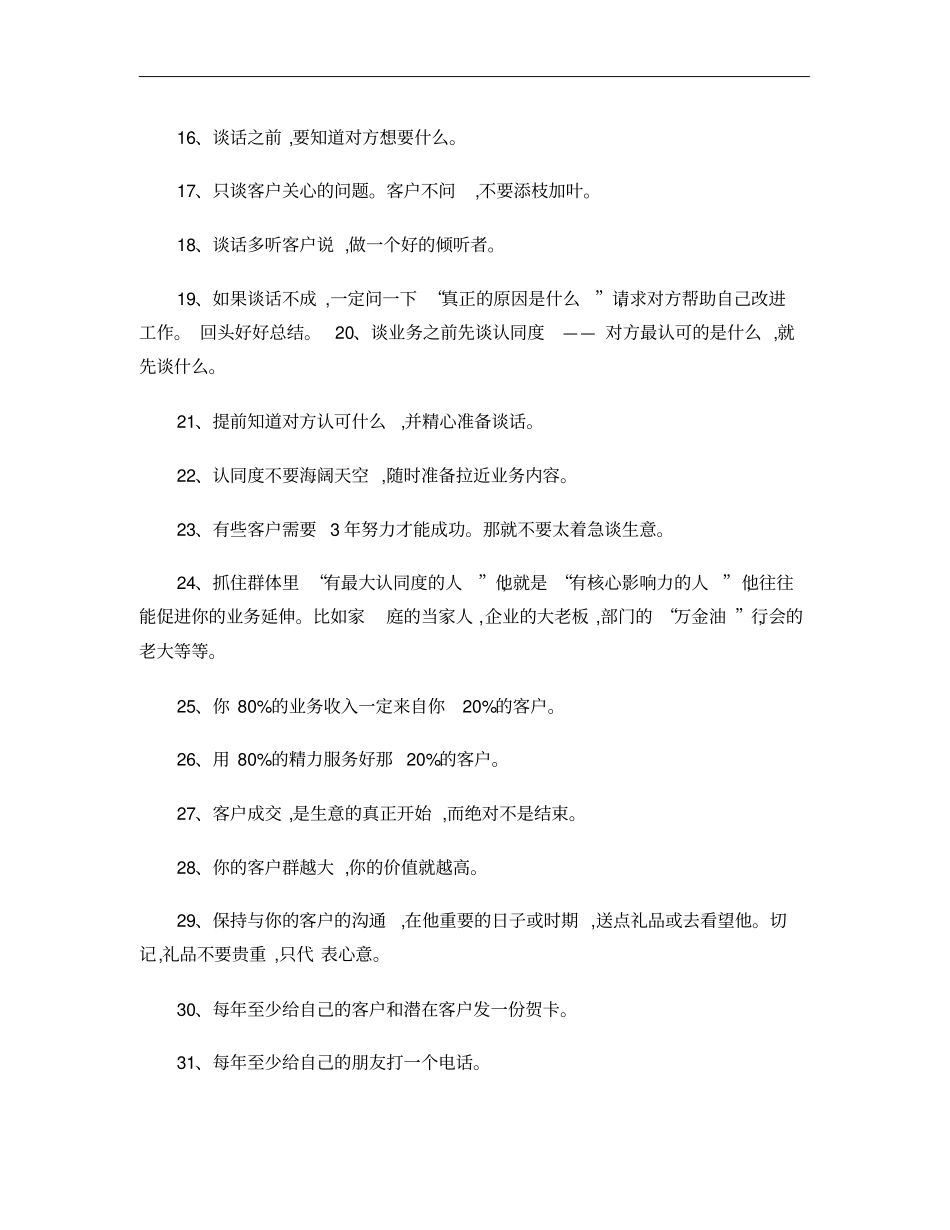 16、谈话之前 ,要知道对方想要什么。

17、只谈客户关心的问题。客户不问 ,不要添枝加叶。

18、谈话多听客户说 ,做一个好的倾听者。

19、如果谈话不成 ,一定问一下 “真正的原因是什么 ”请求对方帮助自己改进工作。 回头好好总结。 20、谈业务之前先谈认同度 —— 对方最认可的是什么 ,就先谈什么。

21、提前知道对方认可什么 ,并精心准备谈话。

22、认同度不要海阔天空 ,随时准备拉近业务内容。

23、有些客户需要 3 年努力才能成功。那就不要太着急谈生意。

24、抓住群体里 “有最大认同度的人 ”他就是 “有核心影响力的人 ”他往往能促进你的业务延伸。比如家 庭的当家人 ,企业的大老板 ,部门的 “万金油 ”行会的老大等等。

25、你 80%的业务收入一定来自你 20%的客户。

26、用 80%的精力服务好那 20%的客户。

27、客户成交 ,是生意的真正开始 ,而绝对不是结束。

28、你的客户群越大 ,你的价值就越高。

29、保持与你的客户的沟通 ,在他重要的日子或时期 ,送点礼品或去看望他。切记,礼品不要贵重 ,只代 表心意。

30、每年至少给自己的客户和潜在客户发一份贺卡。

31、每年至少给自己的朋友打一个电话。